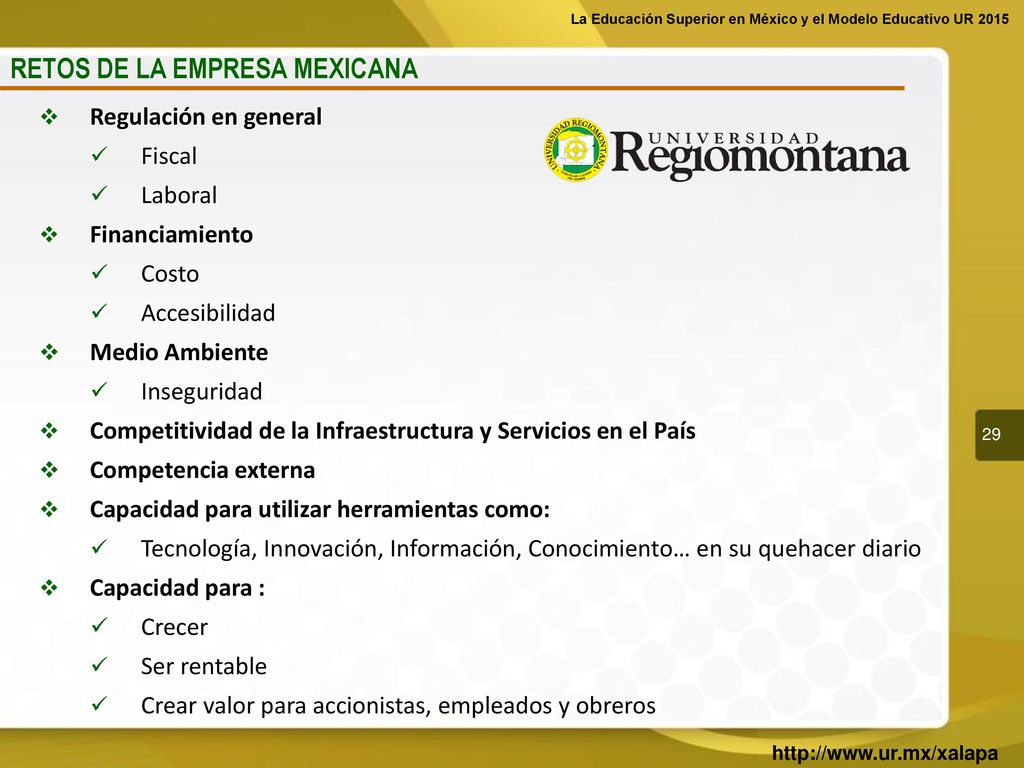 La Educación Superior en México y el Modelo Educativo UR 2015

RETOS DE LA EMPRESA MEXICANA

UNIVERSIDAD REGIOMONTANA
UNIVERSIDAD Regiomontana

❖ Regulación en general
✓ Fiscal
✓ Laboral
❖ Financiamiento
✓ Costo
✓ Accesibilidad
❖ Medio Ambiente
✓ Inseguridad
❖ Competitividad de la Infraestructura y Servicios en el País
❖ Competencia externa
❖ Capacidad para utilizar herramientas como:
✓ Tecnología, Innovación, Información, Conocimiento… en su quehacer diario
❖ Capacidad para :
✓ Crecer
✓ Ser rentable
✓ Crear valor para accionistas, empleados y obreros

29

http://www.ur.mx/xalapa